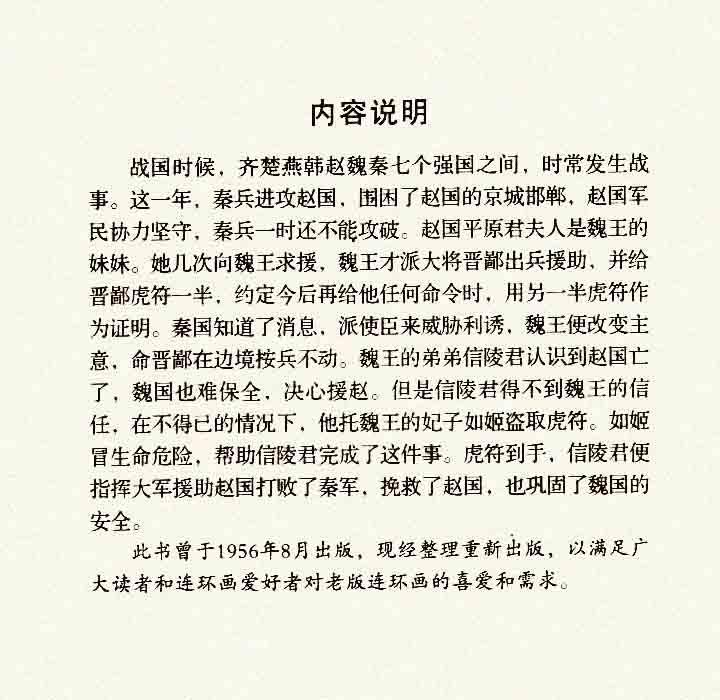 内容说明

战国时候，齐楚燕韩赵魏秦七个强国之间，时常发生战事。这一年，秦兵进攻赵国，围困了赵国的京城邯郸，赵国军民协力坚守，秦兵一时还不能攻破。赵国平原君夫人是魏王的妹妹。她几次向魏王求援，魏王才派大将晋鄙出兵援助，并给晋鄙虎符一半，约定今后再给他任何命令时，用另一半虎符作为证明。秦国知道了消息，派使臣来威胁利诱，魏王便改变主意，命晋鄙在边境按兵不动。魏王的弟弟信陵君认识到赵国亡了，魏国也难保全，决心援赵。但是信陵君得不到魏王的信任，在不得已的情况下，他托魏王的妃子如姬盗取虎符。如姬冒生命危险，帮助信陵君完成了这件事。虎符到手，信陵君便指挥大军援助赵国打败了秦军，挽救了赵国，也巩固了魏国的安全。

此书曾于1956年8月出版，现经整理重新出版，以满足广大读者和连环画爱好者对老版连环画的喜爱和需求。